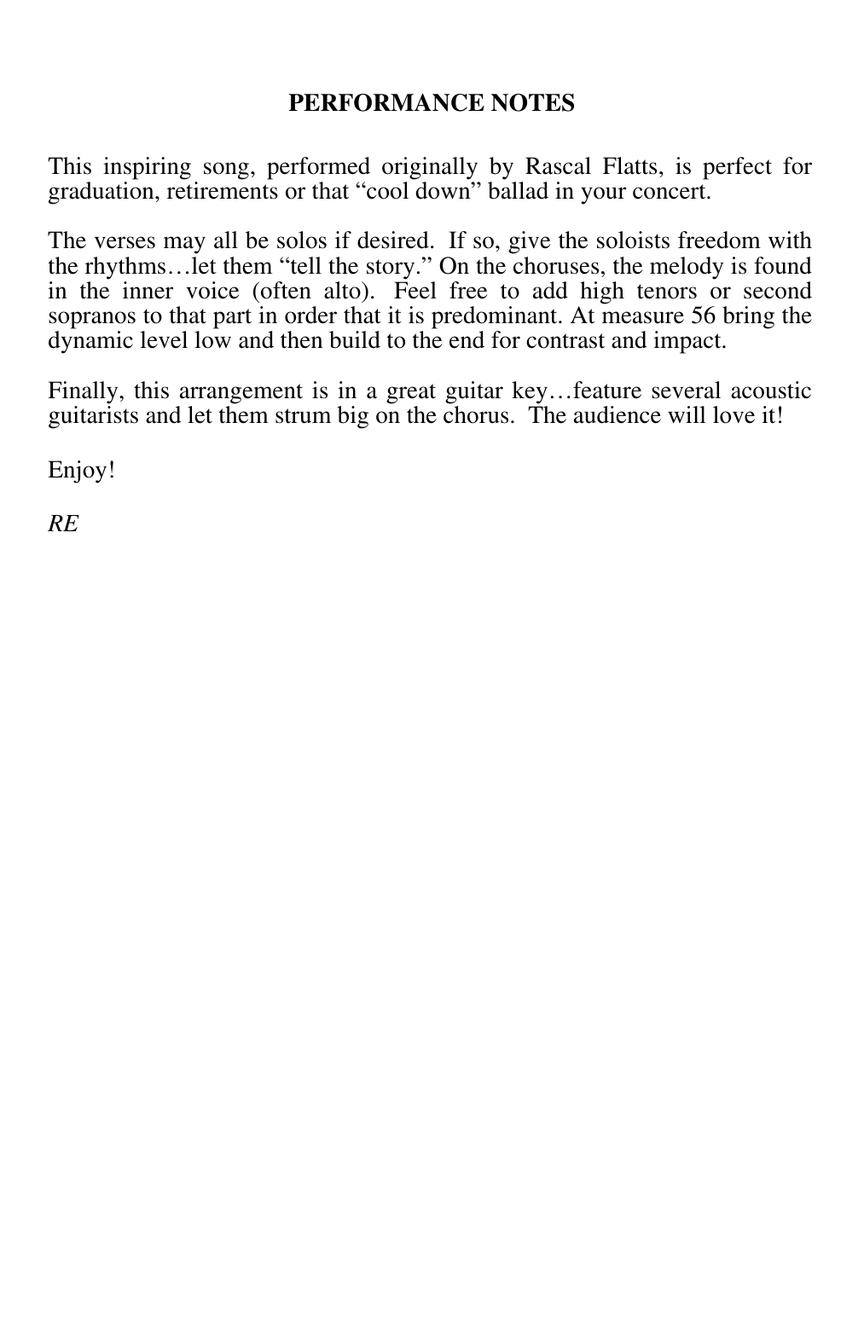 PERFORMANCE NOTES

This inspiring song, performed originally by Rascal Flatts, is perfect for graduation, retirements or that “cool down” ballad in your concert.

The verses may all be solos if desired. If so, give the soloists freedom with the rhythms…let them “tell the story.” On the choruses, the melody is found in the inner voice (often alto). Feel free to add high tenors or second sopranos to that part in order that it is predominant. At measure 56 bring the dynamic level low and then build to the end for contrast and impact.

Finally, this arrangement is in a great guitar key…feature several acoustic guitarists and let them strum big on the chorus. The audience will love it!

Enjoy!

RE